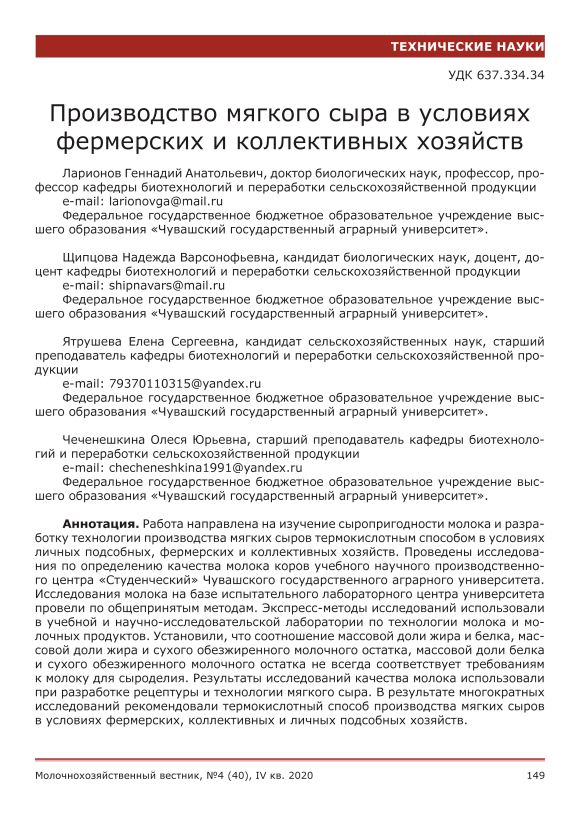 ТЕХНИЧЕСКИЕ НАУКИ

УДК 637.334.34

Производство мягкого сыра в условиях фермерских и коллективных хозяйств

Ларионов Геннадий Анатольевич, доктор биологических наук, профессор, профессор кафедры биотехнологий и переработки сельскохозяйственной продукции
e-mail: larionovga@mail.ru
Федеральное государственное бюджетное образовательное учреждение высшего образования «Чувашский государственный аграрный университет».

Щипцова Надежда Варсонофьевна, кандидат биологических наук, доцент, доцент кафедры биотехнологий и переработки сельскохозяйственной продукции
e-mail: shipnavars@mail.ru
Федеральное государственное бюджетное образовательное учреждение высшего образования «Чувашский государственный аграрный университет».

Ятрушева Елена Сергеевна, кандидат сельскохозяйственных наук, старший преподаватель кафедры биотехнологий и переработки сельскохозяйственной продукции
e-mail: 79370110315@yandex.ru
Федеральное государственное бюджетное образовательное учреждение высшего образования «Чувашский государственный аграрный университет».

Чеченешкина Олеся Юрьевна, старший преподаватель кафедры биотехнологий и переработки сельскохозяйственной продукции
e-mail: checheneshkina1991@yandex.ru
Федеральное государственное бюджетное образовательное учреждение высшего образования «Чувашский государственный аграрный университет».

Аннотация. Работа направлена на изучение сыропригодности молока и разработку технологии производства мягких сыров термокислотным способом в условиях личных подсобных, фермерских и коллективных хозяйств. Проведены исследования по определению качества молока коров учебного научного производственного центра «Студенческий» Чувашского государственного аграрного университета. Исследования молока на базе испытательного лабораторного центра университета провели по общепринятым методам. Экспресс-методы исследований использовали в учебной и научно-исследовательской лаборатории по технологии молока и молочных продуктов. Установили, что соотношение массовой доли жира и белка, массовой доли жира и сухого обезжиренного молочного остатка, массовой доли белка и сухого обезжиренного молочного остатка не всегда соответствует требованиям к молоку для сыроделия. Результаты исследований качества молока использовали при разработке рецептуры и технологии мягкого сыра. В результате многократных исследований рекомендовали термокислотный способ производства мягких сыров в условиях фермерских, коллективных и личных подсобных хозяйств.

Молочнохозяйственный вестник, №4 (40), IV кв. 2020

149